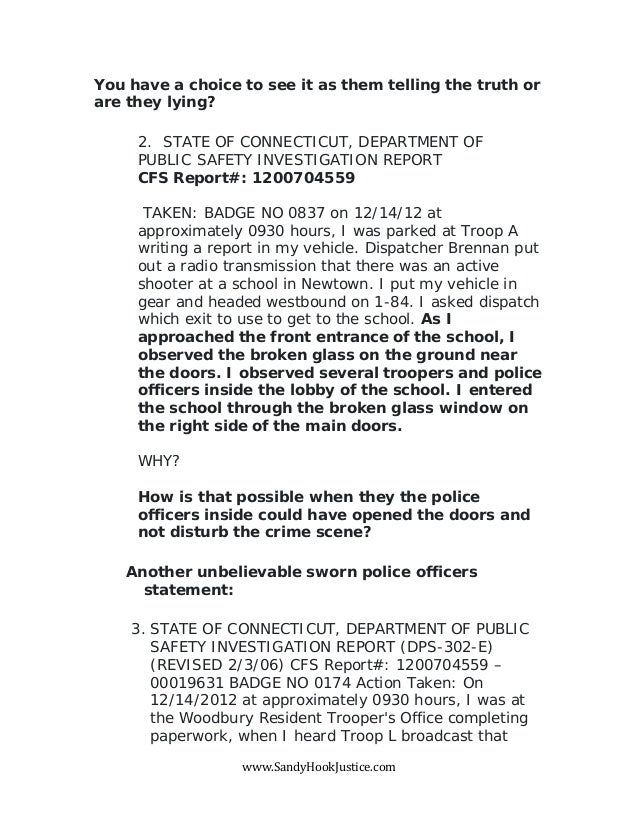 You have a choice to see it as them telling the truth or are they lying?

2. STATE OF CONNECTICUT, DEPARTMENT OF PUBLIC SAFETY INVESTIGATION REPORT
CFS Report#: 1200704559

TAKEN: BADGE NO 0837 on 12/14/12 at approximately 0930 hours, I was parked at Troop A writing a report in my vehicle. Dispatcher Brennan put out a radio transmission that there was an active shooter at a school in Newtown. I put my vehicle in gear and headed westbound on 1-84. I asked dispatch which exit to use to get to the school. As I approached the front entrance of the school, I observed the broken glass on the ground near the doors. I observed several troopers and police officers inside the lobby of the school. I entered the school through the broken glass window on the right side of the main doors.

WHY?

How is that possible when they the police officers inside could have opened the doors and not disturb the crime scene?

Another unbelievable sworn police officers statement:

3. STATE OF CONNECTICUT, DEPARTMENT OF PUBLIC SAFETY INVESTIGATION REPORT (DPS-302-E) (REVISED 2/3/06) CFS Report#: 1200704559 – 00019631 BADGE NO 0174 Action Taken: On 12/14/2012 at approximately 0930 hours, I was at the Woodbury Resident Trooper's Office completing paperwork, when I heard Troop L broadcast that

www.SandyHookJustice.com